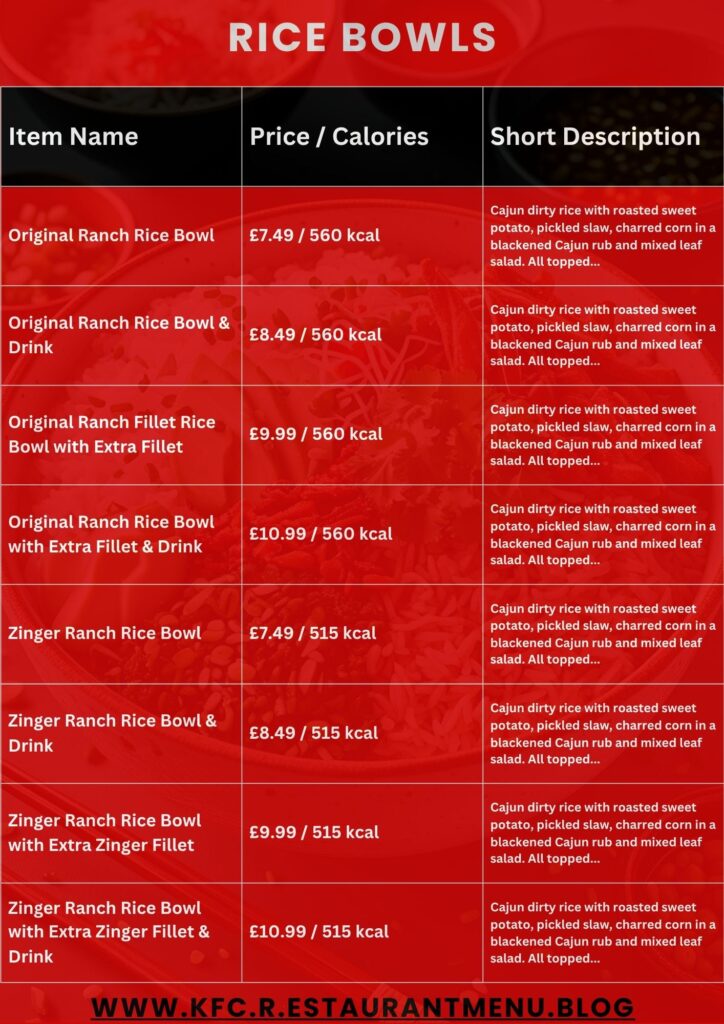 RICE BOWLS

| Item Name | Price / Calories | Short Description |
|---|---|---|
| Original Ranch Rice Bowl | £7.49 / 560 kcal | Cajun dirty rice with roasted sweet potato, pickled slaw, charred corn in a blackened Cajun rub and mixed leaf salad. All topped... |
| Original Ranch Rice Bowl & Drink | £8.49 / 560 kcal | Cajun dirty rice with roasted sweet potato, pickled slaw, charred corn in a blackened Cajun rub and mixed leaf salad. All topped... |
| Original Ranch Fillet Rice Bowl with Extra Fillet | £9.99 / 560 kcal | Cajun dirty rice with roasted sweet potato, pickled slaw, charred corn in a blackened Cajun rub and mixed leaf salad. All topped... |
| Original Ranch Rice Bowl with Extra Fillet & Drink | £10.99 / 560 kcal | Cajun dirty rice with roasted sweet potato, pickled slaw, charred corn in a blackened Cajun rub and mixed leaf salad. All topped... |
| Zinger Ranch Rice Bowl | £7.49 / 515 kcal | Cajun dirty rice with roasted sweet potato, pickled slaw, charred corn in a blackened Cajun rub and mixed leaf salad. All topped... |
| Zinger Ranch Rice Bowl & Drink | £8.49 / 515 kcal | Cajun dirty rice with roasted sweet potato, pickled slaw, charred corn in a blackened Cajun rub and mixed leaf salad. All topped... |
| Zinger Ranch Rice Bowl with Extra Zinger Fillet | £9.99 / 515 kcal | Cajun dirty rice with roasted sweet potato, pickled slaw, charred corn in a blackened Cajun rub and mixed leaf salad. All topped... |
| Zinger Ranch Rice Bowl with Extra Zinger Fillet & Drink | £10.99 / 515 kcal | Cajun dirty rice with roasted sweet potato, pickled slaw, charred corn in a blackened Cajun rub and mixed leaf salad. All topped... |

WWW.KFC.R.ESTAURANTMENU.BLOG